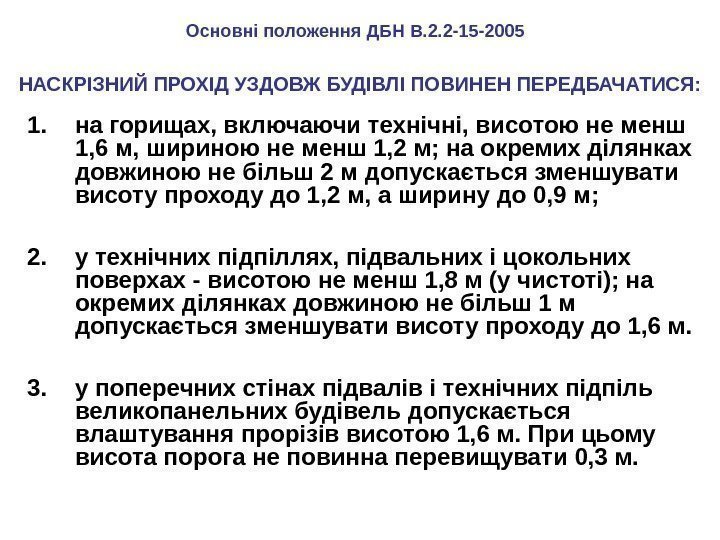 Основні положення ДБН В.2.2-15-2005

НАСКРІЗНИЙ ПРОХІД УЗДОВЖ БУДІВЛІ ПОВИНЕН ПЕРЕДБАЧАТИСЯ:

1. на горищах, включаючи технічні, висотою не менш 1,6 м, шириною не менш 1,2 м; на окремих ділянках довжиною не більш 2 м допускається зменшувати висоту проходу до 1,2 м, а ширину до 0,9 м;

2. у технічних підпіллях, підвальних і цокольних поверхах - висотою не менш 1,8 м (у чистоті); на окремих ділянках довжиною не більш 1 м допускається зменшувати висоту проходу до 1,6 м.

3. у поперечних стінах підвалів і технічних підпіль великопанельних будівель допускається влаштування прорізів висотою 1,6 м. При цьому висота порога не повинна перевищувати 0,3 м.